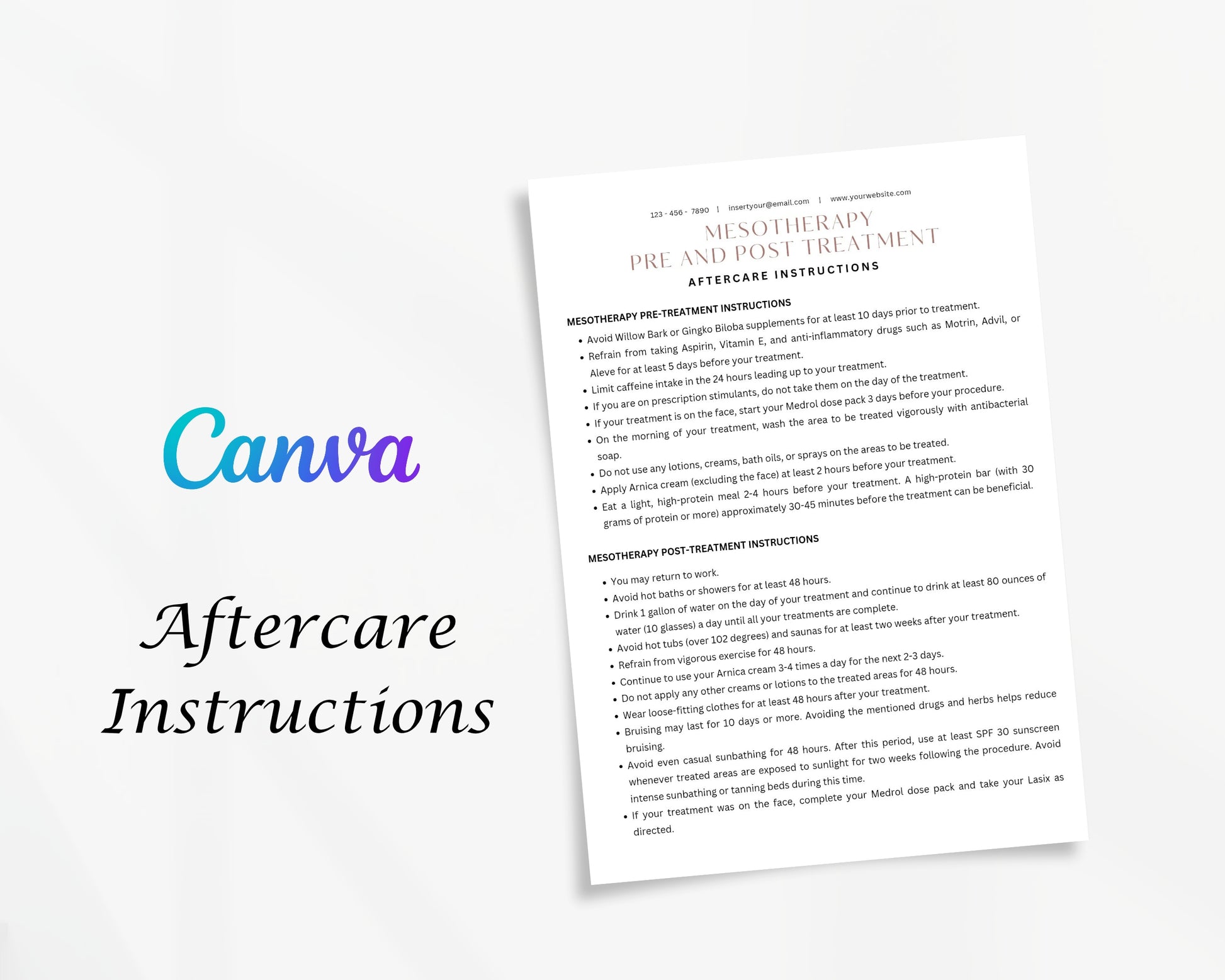 Canva

Aftercare Instructions

123 - 456 - 7890 | insertyour@email.com | www.yourwebsite.com

MESOTHERAPY
PRE AND POST TREATMENT
AFTERCARE INSTRUCTIONS

MESOTHERAPY PRE-TREATMENT INSTRUCTIONS

• Avoid Willow Bark or Gingko Biloba supplements for at least 10 days prior to treatment.
• Refrain from taking Aspirin, Vitamin E, and anti-inflammatory drugs such as Motrin, Advil, or Aleve for at least 5 days before your treatment.
• Limit caffeine intake in the 24 hours leading up to your treatment.
• If you are on prescription stimulants, do not take them on the day of the treatment.
• If your treatment is on the face, start your Medrol dose pack 3 days before your procedure.
• On the morning of your treatment, wash the area to be treated vigorously with antibacterial soap.
• Do not use any lotions, creams, bath oils, or sprays on the areas to be treated.
• Apply Arnica cream (excluding the face) at least 2 hours before your treatment.
• Eat a light, high-protein meal 2-4 hours before your treatment. A high-protein bar (with 30 grams of protein or more) approximately 30-45 minutes before the treatment can be beneficial.

MESOTHERAPY POST-TREATMENT INSTRUCTIONS

• You may return to work.
• Avoid hot baths or showers for at least 48 hours.
• Drink 1 gallon of water on the day of your treatment and continue to drink at least 80 ounces of water (10 glasses) a day until all your treatments are complete.
• Avoid hot tubs (over 102 degrees) and saunas for at least two weeks after your treatment.
• Refrain from vigorous exercise for 48 hours.
• Continue to use your Arnica cream 3-4 times a day for the next 2-3 days.
• Do not apply any other creams or lotions to the treated areas for 48 hours.
• Wear loose-fitting clothes for at least 48 hours after your treatment.
• Bruising may last for 10 days or more. Avoiding the mentioned drugs and herbs helps reduce bruising.
• Avoid even casual sunbathing for 48 hours. After this period, use at least SPF 30 sunscreen whenever treated areas are exposed to sunlight for two weeks following the procedure. Avoid intense sunbathing or tanning beds during this time.
• If your treatment was on the face, complete your Medrol dose pack and take your Lasix as directed.